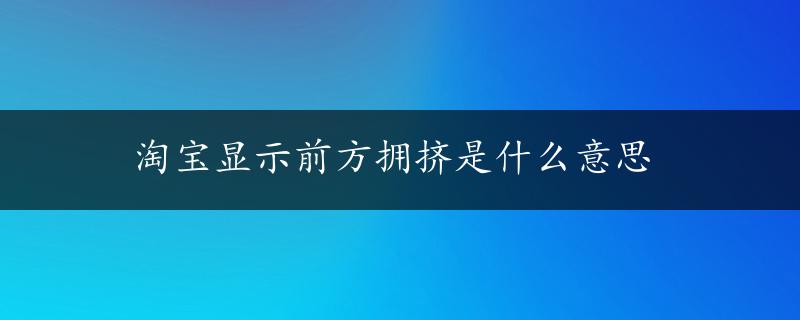 淘宝显示前方拥挤是什么意思